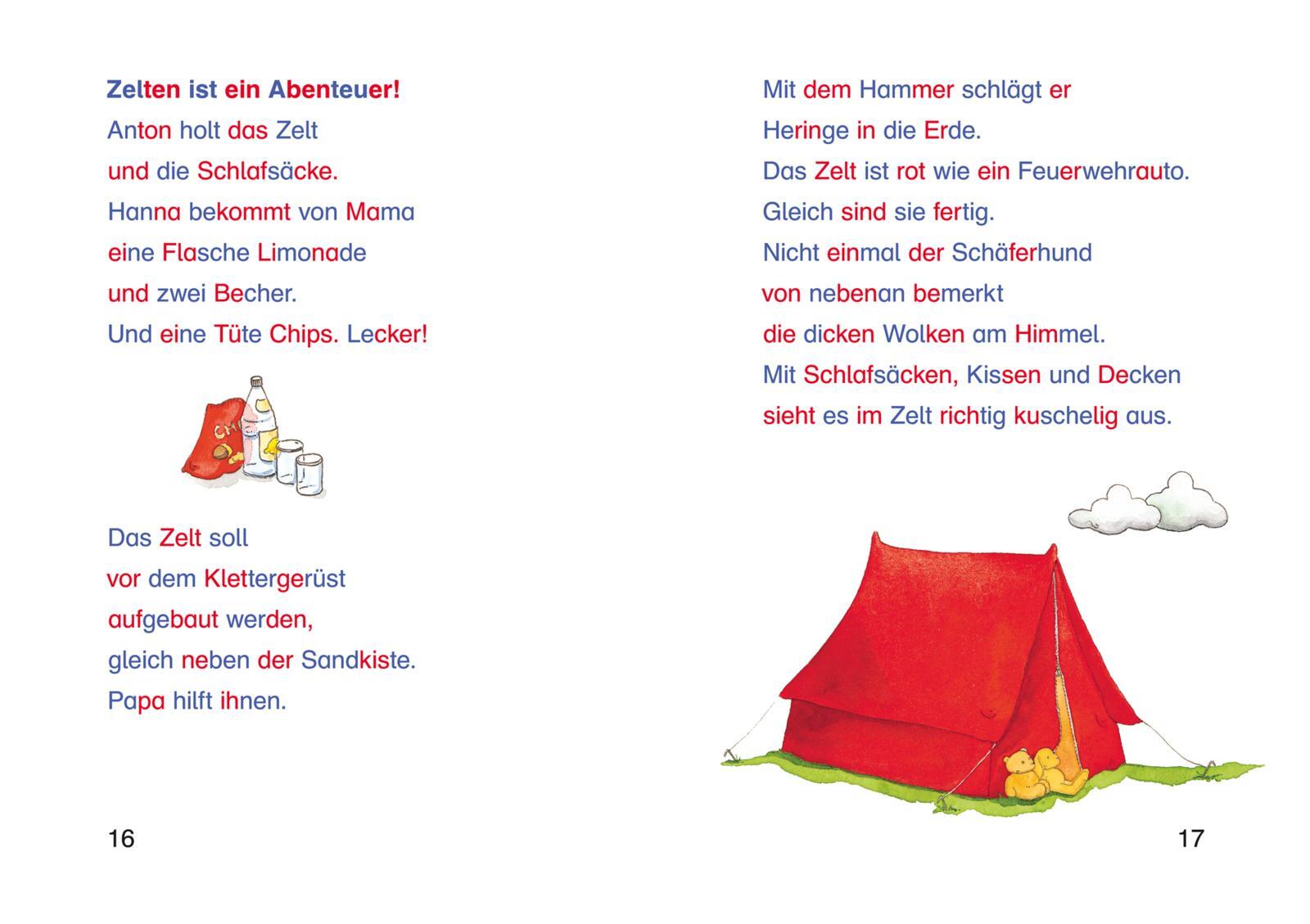 Zelten ist ein Abenteuer!
Anton holt das Zelt
und die Schlafsäcke.
Hanna bekommt von Mama
eine Flasche Limonade
und zwei Becher.
Und eine Tüte Chips. Lecker!

Das Zelt soll
vor dem Klettergerüst
aufgebaut werden,
gleich neben der Sandkiste.
Papa hilft ihnen.

16

Mit dem Hammer schlägt er
Heringe in die Erde.
Das Zelt ist rot wie ein Feuerwehrauto.
Gleich sind sie fertig.
Nicht einmal der Schäferhund
von nebenan bemerkt
die dicken Wolken am Himmel.
Mit Schlafsäcken, Kissen und Decken
sieht es im Zelt richtig kuschelig aus.

17